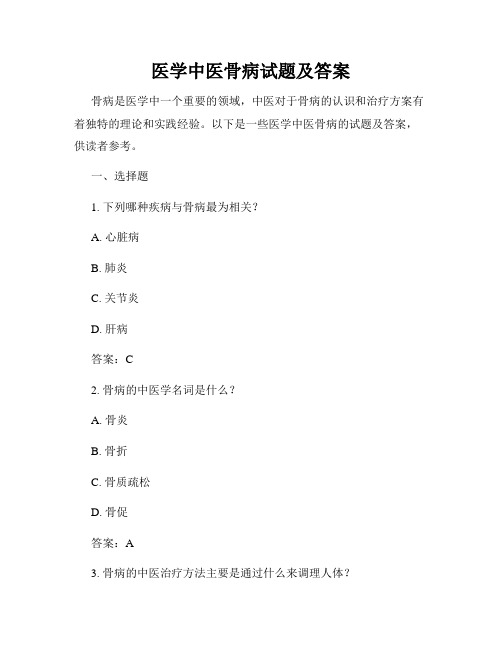 医学中医骨病试题及答案

骨病是医学中一个重要的领域，中医对于骨病的认识和治疗方案有着独特的理论和实践经验。以下是一些医学中医骨病的试题及答案，供读者参考。

一、选择题

1. 下列哪种疾病与骨病最为相关？

A. 心脏病

B. 肺炎

C. 关节炎

D. 肝病

答案：C

2. 骨病的中医学名词是什么？

A. 骨炎

B. 骨折

C. 骨质疏松

D. 骨促

答案：A

3. 骨病的中医治疗方法主要是通过什么来调理人体？